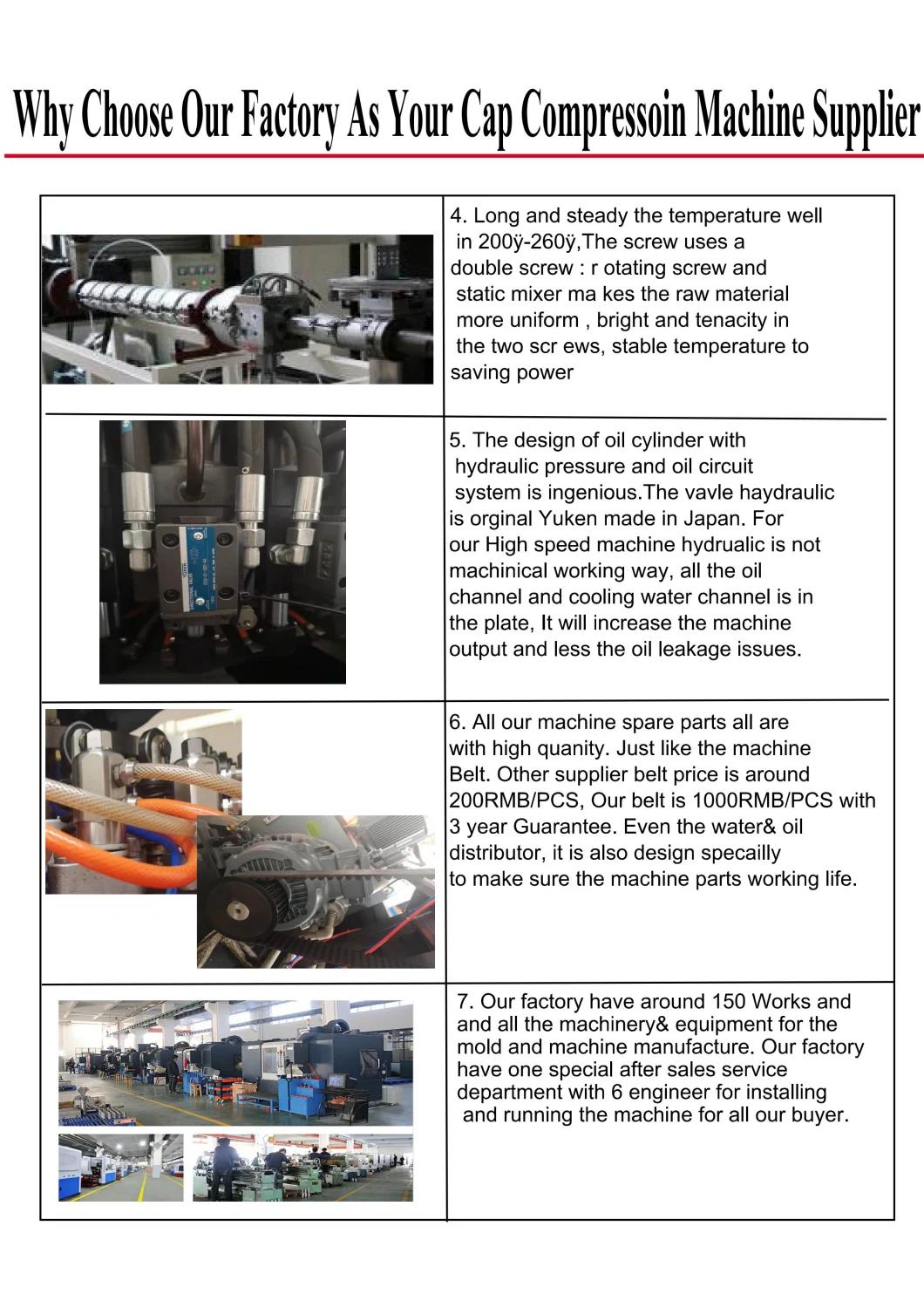 Why Choose Our Factory As Your Cap Compressoin Machine Supplier

4. Long and steady the temperature well in 200ÿ-260ÿ,The screw uses a double screw : r otating screw and static mixer ma kes the raw material more uniform , bright and tenacity in the two scr ews, stable temperature to saving power

5. The design of oil cylinder with hydraulic pressure and oil circuit system is ingenious.The vavle haydraulic is orginal Yuken made in Japan. For our High speed machine hydrualic is not machinical working way, all the oil channel and cooling water channel is in the plate, It will increase the machine output and less the oil leakage issues.

6. All our machine spare parts all are with high quanity. Just like the machine Belt. Other supplier belt price is around 200RMB/PCS, Our belt is 1000RMB/PCS with 3 year Guarantee. Even the water& oil distributor, it is also design specailly to make sure the machine parts working life.

7. Our factory have around 150 Works and and all the machinery& equipment for the mold and machine manufacture. Our factory have one special after sales service department with 6 engineer for installing and running the machine for all our buyer.